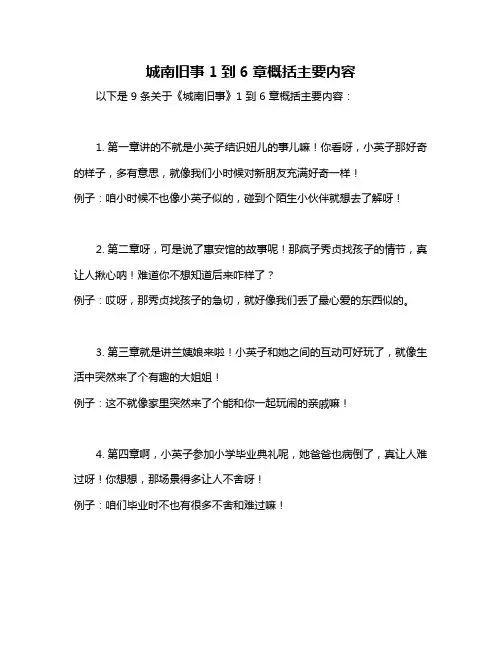 城南旧事 1 到 6 章概括主要内容

以下是 9 条关于《城南旧事》1 到 6 章概括主要内容：

1. 第一章讲的不就是小英子结识妞儿的事儿嘛！你看呀，小英子那好奇的样子，多有意思，就像我们小时候对新朋友充满好奇一样！

例子：咱小时候不也像小英子似的，碰到个陌生小伙伴就想去了解呀！

2. 第二章呀，可是说了惠安馆的故事呢！那疯子秀贞找孩子的情节，真让人揪心呐！难道你不想知道后来咋样了？

例子：哎呀，那秀贞找孩子的急切，就好像我们丢了最心爱的东西似的。

3. 第三章就是讲兰姨娘来啦！小英子和她之间的互动可好玩了，就像生活中突然来了个有趣的大姐姐！

例子：这不就像家里突然来了个能和你一起玩闹的亲戚嘛！

4. 第四章啊，小英子参加小学毕业典礼呢，她爸爸也病倒了，真让人难过呀！你想想，那场景得多让人不舍呀！

例子：咱们毕业时不也有很多不舍和难过嘛！